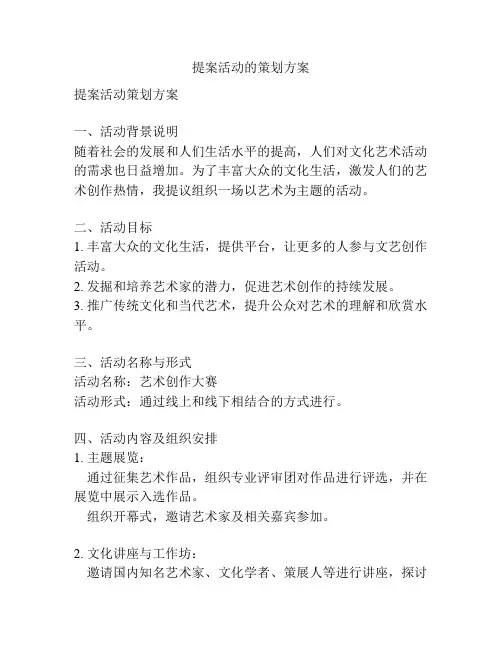 提案活动的策划方案

提案活动策划方案

一、活动背景说明
随着社会的发展和人们生活水平的提高，人们对文化艺术活动的需求也日益增加。为了丰富大众的文化生活，激发人们的艺术创作热情，我提议组织一场以艺术为主题的活动。

二、活动目标
1. 丰富大众的文化生活，提供平台，让更多的人参与文艺创作活动。
2. 发掘和培养艺术家的潜力，促进艺术创作的持续发展。
3. 推广传统文化和当代艺术，提升公众对艺术的理解和欣赏水平。

三、活动名称与形式
活动名称：艺术创作大赛
活动形式：通过线上和线下相结合的方式进行。

四、活动内容及组织安排
1. 主题展览：
通过征集艺术作品，组织专业评审团对作品进行评选，并在展览中展示入选作品。
组织开幕式，邀请艺术家及相关嘉宾参加。

2. 文化讲座与工作坊：
邀请国内知名艺术家、文化学者、策展人等进行讲座，探讨